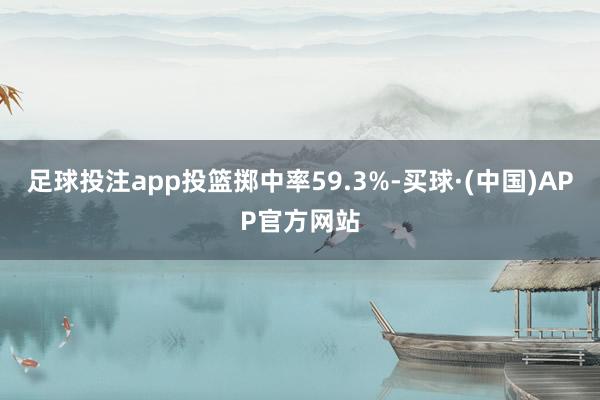 足球投注app投篮掷中率59.3%-买球·(中国)APP官方网站